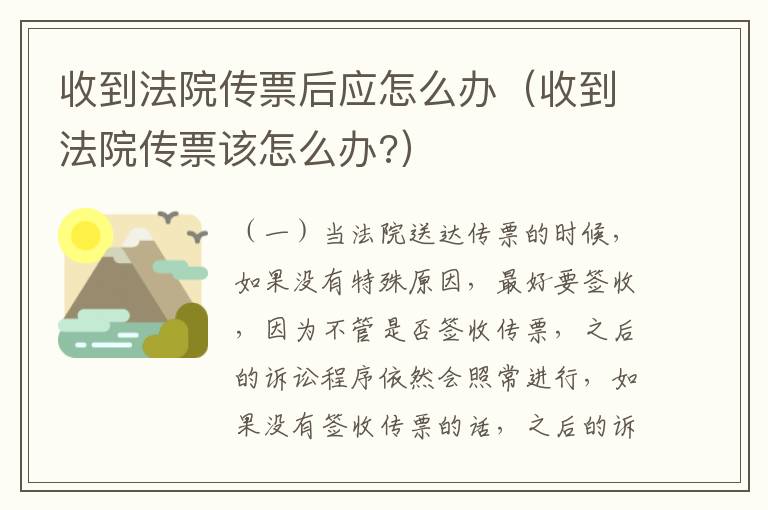 收到法院传票后应怎么办（收到法院传票该怎么办?）

（一）当法院送达传票的时候，如果没有特殊原因，最好要签收，因为不管是否签收传票，之后的诉讼程序依然会照常进行，如果没有签收传票的话，之后的诉